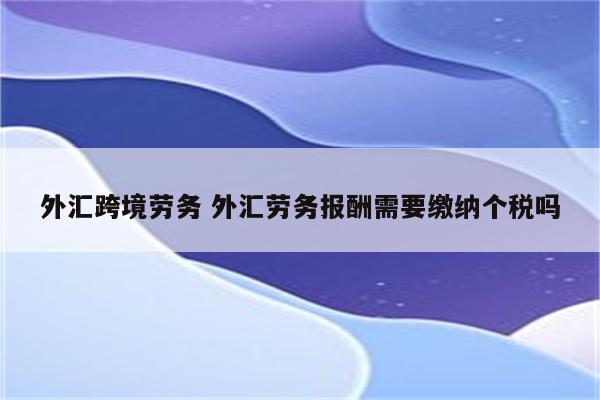 外汇跨境劳务 外汇劳务报酬需要缴纳个税吗